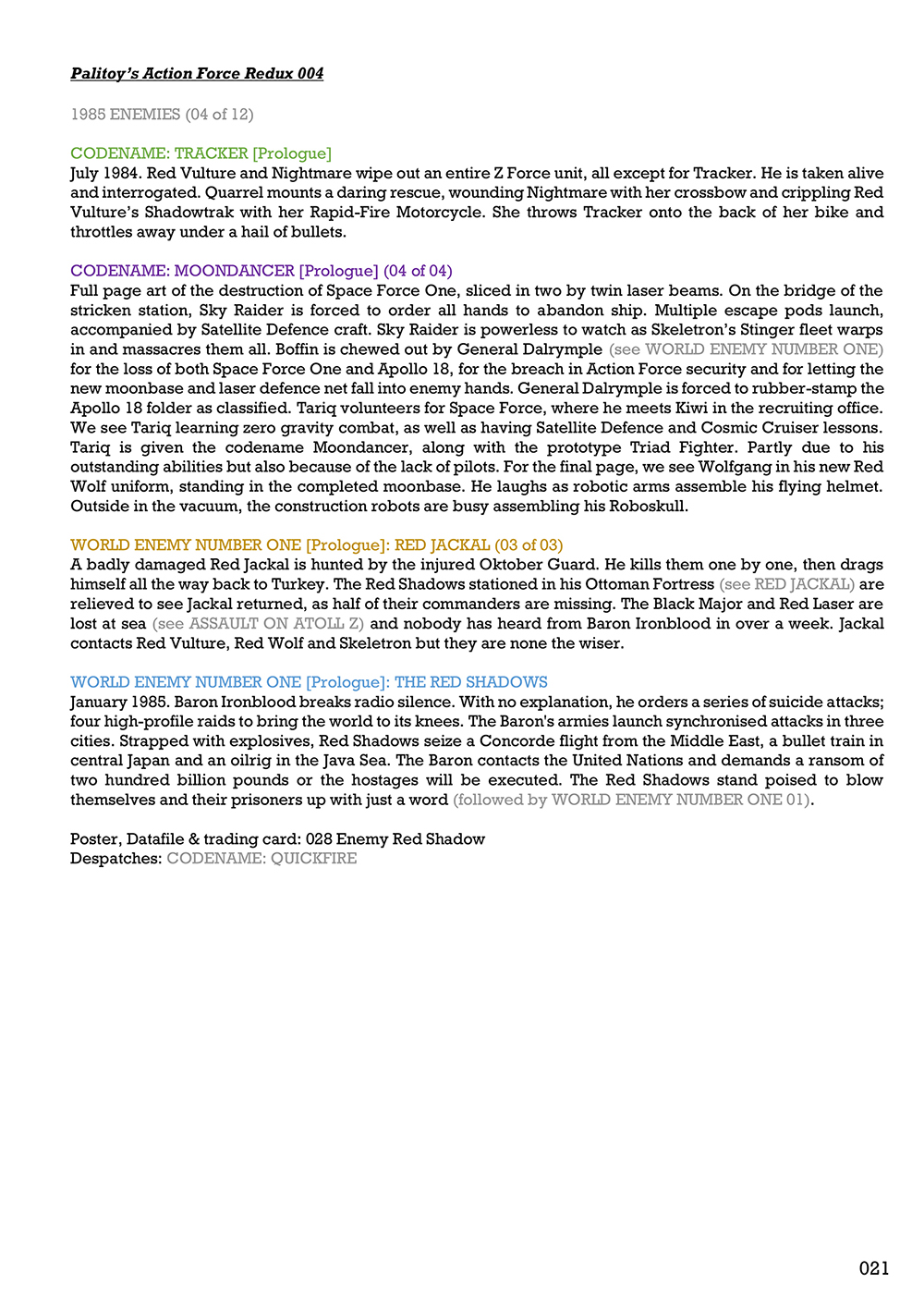 Palitoy's Action Force Redux 004

1985 ENEMIES (04 of 12)

CODENAME: TRACKER [Prologue]
July 1984. Red Vulture and Nightmare wipe out an entire Z Force unit, all except for Tracker. He is taken alive and interrogated. Quarrel mounts a daring rescue, wounding Nightmare with her crossbow and crippling Red Vulture's Shadowtrak with her Rapid-Fire Motorcycle. She throws Tracker onto the back of her bike and throttles away under a hail of bullets.

CODENAME: MOONDANCER [Prologue] (04 of 04)
Full page art of the destruction of Space Force One, sliced in two by twin laser beams. On the bridge of the stricken station, Sky Raider is forced to order all hands to abandon ship. Multiple escape pods launch, accompanied by Satellite Defence craft. Sky Raider is powerless to watch as Skeletron's Stinger fleet warps in and massacres them all. Boffin is chewed out by General Dalrymple (see WORLD ENEMY NUMBER ONE) for the loss of both Space Force One and Apollo 18, for the breach in Action Force security and for letting the new moonbase and laser defence net fall into enemy hands. General Dalrymple is forced to rubber-stamp the Apollo 18 folder as classified. Tariq volunteers for Space Force, where he meets Kiwi in the recruiting office. We see Tariq learning zero gravity combat, as well as having Satellite Defence and Cosmic Cruiser lessons. Tariq is given the codename Moondancer, along with the prototype Triad Fighter. Partly due to his outstanding abilities but also because of the lack of pilots. For the final page, we see Wolfgang in his new Red Wolf uniform, standing in the completed moonbase. He laughs as robotic arms assemble his flying helmet. Outside in the vacuum, the construction robots are busy assembling his Roboskull.

WORLD ENEMY NUMBER ONE [Prologue]: RED JACKAL (03 of 03)
A badly damaged Red Jackal is hunted by the injured Oktober Guard. He kills them one by one, then drags himself all the way back to Turkey. The Red Shadows stationed in his Ottoman Fortress (see RED JACKAL) are relieved to see Jackal returned, as half of their commanders are missing. The Black Major and Red Laser are lost at sea (see ASSAULT ON ATOLL Z) and nobody has heard from Baron Ironblood in over a week. Jackal contacts Red Vulture, Red Wolf and Skeletron but they are none the wiser.

WORLD ENEMY NUMBER ONE [Prologue]: THE RED SHADOWS
January 1985. Baron Ironblood breaks radio silence. With no explanation, he orders a series of suicide attacks; four high-profile raids to bring the world to its knees. The Baron's armies launch synchronised attacks in three cities. Strapped with explosives, Red Shadows seize a Concorde flight from the Middle East, a bullet train in central Japan and an oilrig in the Java Sea. The Baron contacts the United Nations and demands a ransom of two hundred billion pounds or the hostages will be executed. The Red Shadows stand poised to blow themselves and their prisoners up with just a word (followed by WORLD ENEMY NUMBER ONE 01).

Poster, Datafile & trading card: 028 Enemy Red Shadow
Despatches: CODENAME: QUICKFIRE

021